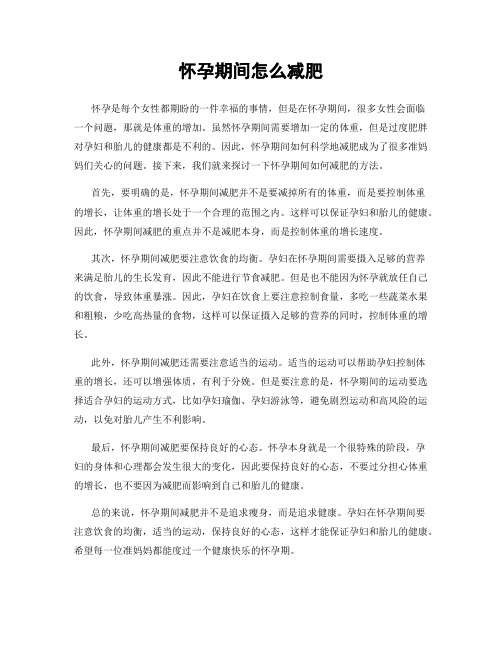 怀孕期间怎么减肥

怀孕是每个女性都期盼的一件幸福的事情，但是在怀孕期间，很多女性会面临一个问题，那就是体重的增加。虽然怀孕期间需要增加一定的体重，但是过度肥胖对孕妇和胎儿的健康都是不利的。因此，怀孕期间如何科学地减肥成为了很多准妈妈们关心的问题。接下来，我们就来探讨一下怀孕期间如何减肥的方法。

首先，要明确的是，怀孕期间减肥并不是要减掉所有的体重，而是要控制体重的增长，让体重的增长处于一个合理的范围之内。这样可以保证孕妇和胎儿的健康。因此，怀孕期间减肥的重点并不是减肥本身，而是控制体重的增长速度。

其次，怀孕期间减肥要注意饮食的均衡。孕妇在怀孕期间需要摄入足够的营养来满足胎儿的生长发育，因此不能进行节食减肥。但是也不能因为怀孕就放任自己的饮食，导致体重暴涨。因此，孕妇在饮食上要注意控制食量，多吃一些蔬菜水果和粗粮，少吃高热量的食物，这样可以保证摄入足够的营养的同时，控制体重的增长。

此外，怀孕期间减肥还需要注意适当的运动。适当的运动可以帮助孕妇控制体重的增长，还可以增强体质，有利于分娩。但是要注意的是，怀孕期间的运动要选择适合孕妇的运动方式，比如孕妇瑜伽、孕妇游泳等，避免剧烈运动和高风险的运动，以免对胎儿产生不利影响。

最后，怀孕期间减肥要保持良好的心态。怀孕本身就是一个很特殊的阶段，孕妇的身体和心理都会发生很大的变化，因此要保持良好的心态，不要过分担心体重的增长，也不要因为减肥而影响到自己和胎儿的健康。

总的来说，怀孕期间减肥并不是追求瘦身，而是追求健康。孕妇在怀孕期间要注意饮食的均衡，适当的运动，保持良好的心态，这样才能保证孕妇和胎儿的健康。希望每一位准妈妈都能度过一个健康快乐的怀孕期。